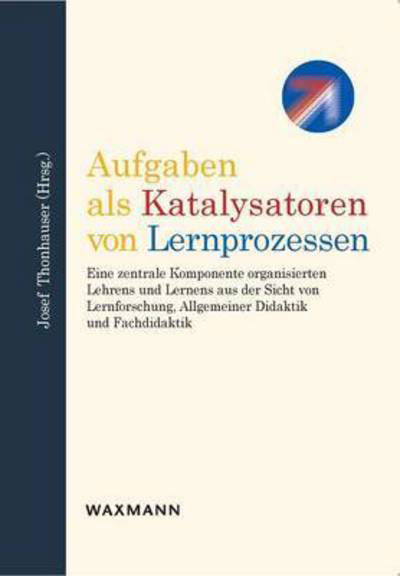 Josef Thonhauser (Hrsg.)

Aufgaben als Katalysatoren von Lernprozessen

Eine zentrale Komponente organisierten Lehrens und Lernens aus der Sicht von Lernforschung, Allgemeiner Didaktik und Fachdidaktik

WAXMANN